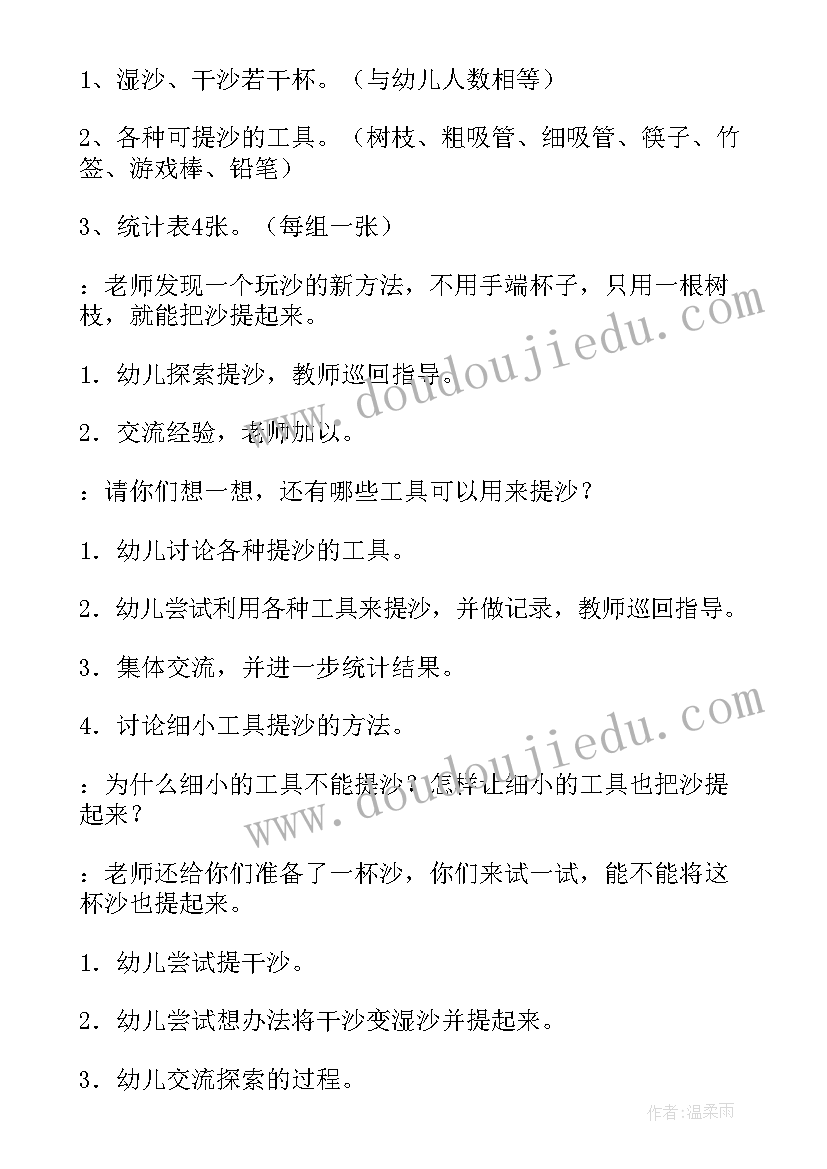 1、湿沙、干沙若干杯。（与幼儿人数相等）

2、各种可提沙的工具。（树枝、粗吸管、细吸管、筷子、竹签、游戏棒、铅笔）

3、统计表4张。（每组一张）

：老师发现一个玩沙的新方法，不用手端杯子，只用一根树枝，就能把沙提起来。

1．幼儿探索提沙，教师巡回指导。

2．交流经验，老师加以。

：请你们想一想，还有哪些工具可以用来提沙？

1．幼儿讨论各种提沙的工具。

2．幼儿尝试利用各种工具来提沙，并做记录，教师巡回指导。

3．集体交流，并进一步统计结果。

4．讨论细小工具提沙的方法。

：为什么细小的工具不能提沙？怎样让细小的工具也把沙提起来？

：老师还给你们准备了一杯沙，你们来试一试，能不能将这杯沙也提起来。

1．幼儿尝试提干沙。

2．幼儿尝试想办法将干沙变湿沙并提起来。

3．幼儿交流探索的过程。

www.doudoujiedu.com

www.doudoujiedu.com

作者：温柔雨